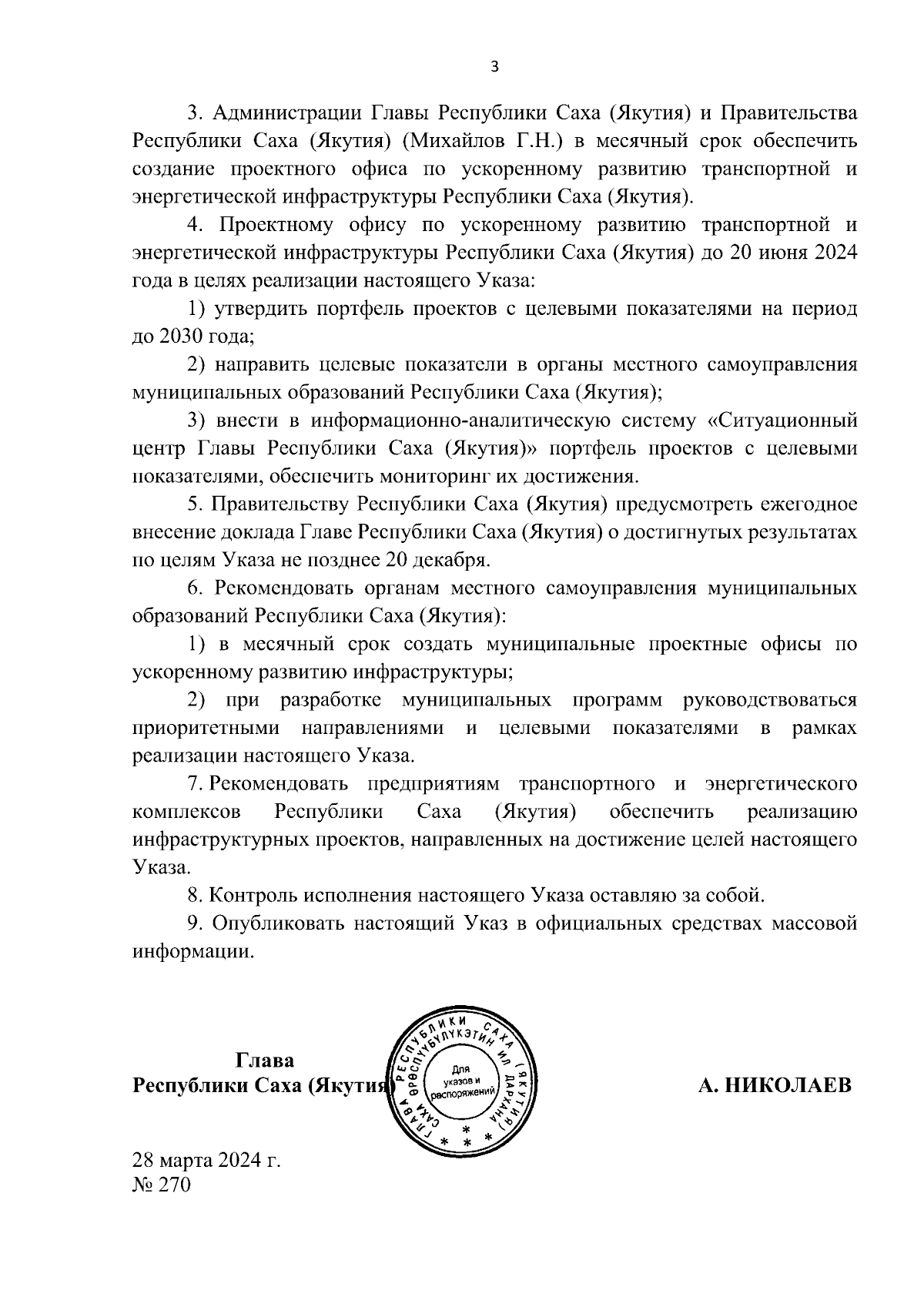 3

3. Администрации Главы Республики Саха (Якутия) и Правительства Республики Саха (Якутия) (Михайлов Г.Н.) в месячный срок обеспечить создание проектного офиса по ускоренному развитию транспортной и энергетической инфраструктуры Республики Саха (Якутия).

4. Проектному офису по ускоренному развитию транспортной и энергетической инфраструктуры Республики Саха (Якутия) до 20 июня 2024 года в целях реализации настоящего Указа:

1) утвердить портфель проектов с целевыми показателями на период до 2030 года;

2) направить целевые показатели в органы местного самоуправления муниципальных образований Республики Саха (Якутия);

3) внести в информационно-аналитическую систему «Ситуационный центр Главы Республики Саха (Якутия)» портфель проектов с целевыми показателями, обеспечить мониторинг их достижения.

5. Правительству Республики Саха (Якутия) предусмотреть ежегодное внесение доклада Главе Республики Саха (Якутия) о достигнутых результатах по целям Указа не позднее 20 декабря.

6. Рекомендовать органам местного самоуправления муниципальных образований Республики Саха (Якутия):

1) в месячный срок создать муниципальные проектные офисы по ускоренному развитию инфраструктуры;

2) при разработке муниципальных программ руководствоваться приоритетными направлениями и целевыми показателями в рамках реализации настоящего Указа.

7. Рекомендовать предприятиям транспортного и энергетического комплексов Республики Саха (Якутия) обеспечить реализацию инфраструктурных проектов, направленных на достижение целей настоящего Указа.

8. Контроль исполнения настоящего Указа оставляю за собой.

9. Опубликовать настоящий Указ в официальных средствах массовой информации.

Глава
Республики Саха (Якутия)

ГЛАВА РЕСПУБЛИКИ САХА (ЯКУТИЯ) САХА ӨРӨСПҮҮБҮЛҮКЭТИН ИЛ ДАРХАНА
Для указов и распоряжений

А. НИКОЛАЕВ

28 марта 2024 г.
№ 270